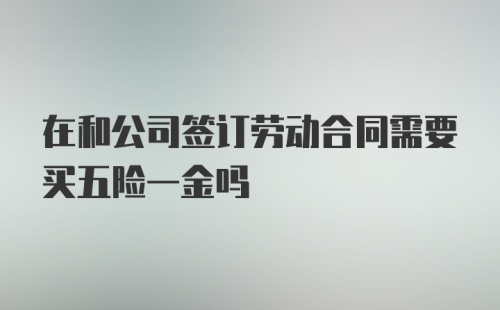 在和公司签订劳动合同需要买五险一金吗